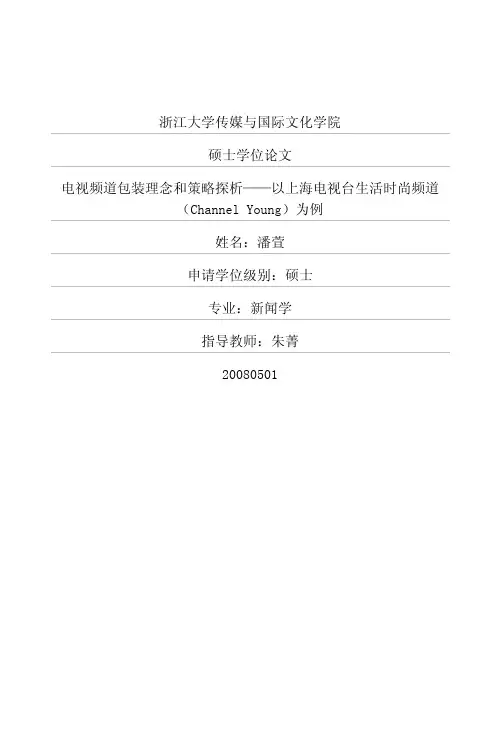 浙江大学传媒与国际文化学院

硕士学位论文

电视频道包装理念和策略探析——以上海电视台生活时尚频道（Channel Young）为例

姓名：潘萱

申请学位级别：硕士

专业：新闻学

指导教师：朱菁

20080501